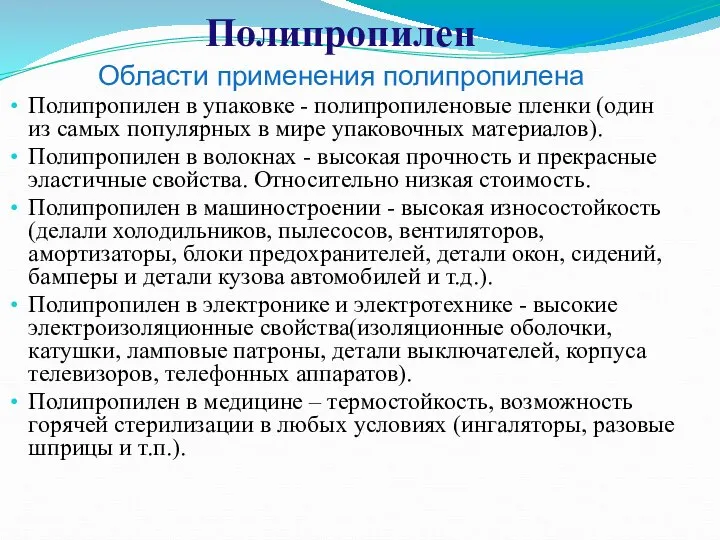 Полипропилен

Области применения полипропилена

• Полипропилен в упаковке - полипропиленовые пленки (один из самых популярных в мире упаковочных материалов).
• Полипропилен в волокнах - высокая прочность и прекрасные эластичные свойства. Относительно низкая стоимость.
• Полипропилен в машиностроении - высокая износостойкость (делали холодильников, пылесосов, вентиляторов, амортизаторы, блоки предохранителей, детали окон, сидений, бамперы и детали кузова автомобилей и т.д.).
• Полипропилен в электронике и электротехнике - высокие электроизоляционные свойства(изоляционные оболочки, катушки, ламповые патроны, детали выключателей, корпуса телевизоров, телефонных аппаратов).
• Полипропилен в медицине – термостойкость, возможность горячей стерилизации в любых условиях (ингаляторы, разовые шприцы и т.п.).